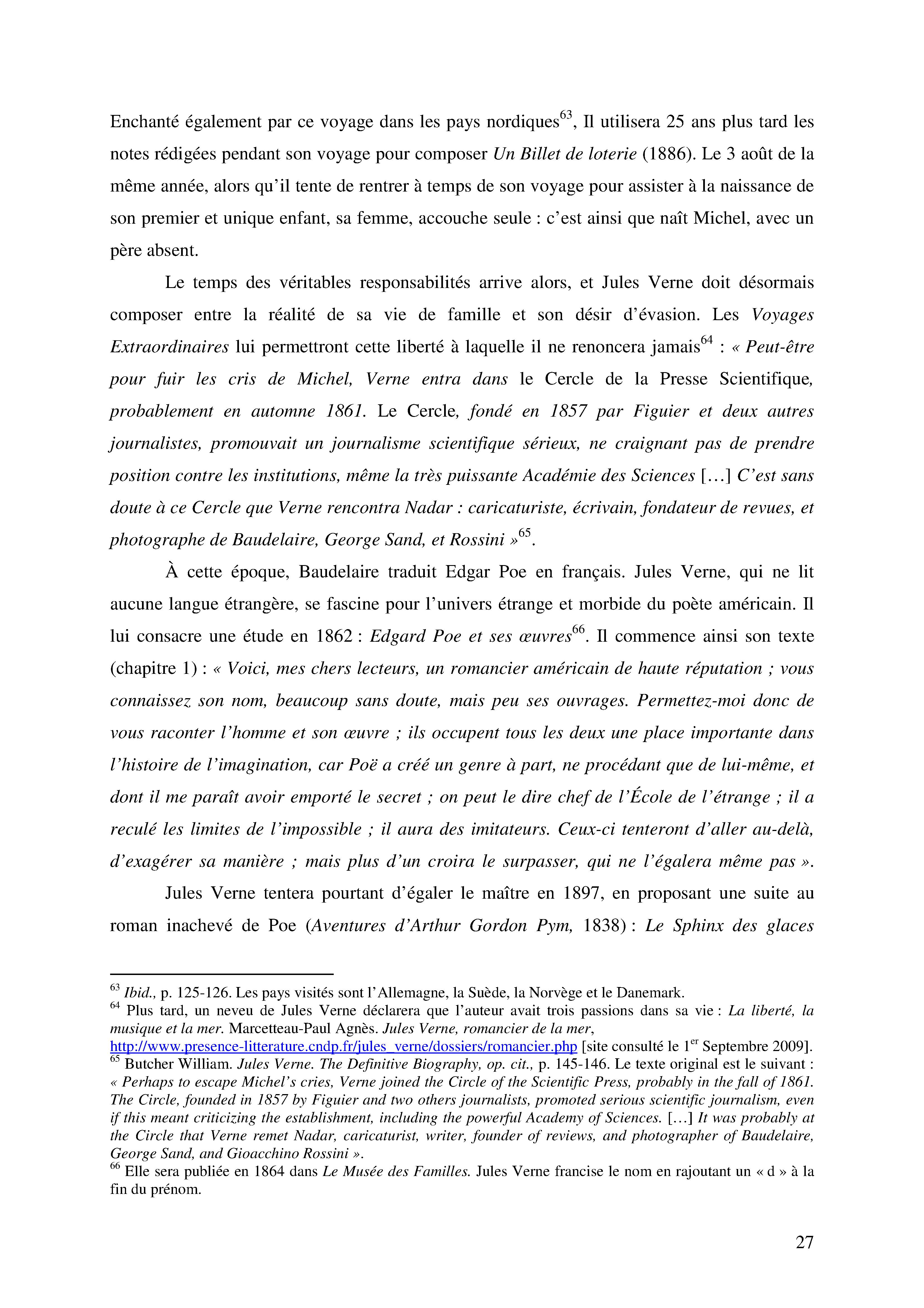 Enchanté également par ce voyage dans les pays nordiques$^{63}$, Il utilisera 25 ans plus tard les notes rédigées pendant son voyage pour composer Un Billet de loterie (1886). Le 3 août de la même année, alors qu'il tente de rentrer à temps de son voyage pour assister à la naissance de son premier et unique enfant, sa femme, accouche seule : c'est ainsi que naît Michel, avec un père absent.

Le temps des véritables responsabilités arrive alors, et Jules Verne doit désormais composer entre la réalité de sa vie de famille et son désir d'évasion. Les Voyages Extraordinaires lui permettront cette liberté à laquelle il ne renoncera jamais$^{64}$ : « Peut-être pour fuir les cris de Michel, Verne entra dans le Cercle de la Presse Scientifique, probablement en automne 1861. Le Cercle, fondé en 1857 par Figuier et deux autres journalistes, promouvait un journalisme scientifique sérieux, ne craignant pas de prendre position contre les institutions, même la très puissante Académie des Sciences [...] C'est sans doute à ce Cercle que Verne rencontra Nadar : caricaturiste, écrivain, fondateur de revues, et photographe de Baudelaire, George Sand, et Rossini »$^{65}$.

À cette époque, Baudelaire traduit Edgar Poe en français. Jules Verne, qui ne lit aucune langue étrangère, se fascine pour l'univers étrange et morbide du poète américain. Il lui consacre une étude en 1862 : Edgard Poe et ses œuvres$^{66}$. Il commence ainsi son texte (chapitre 1) : « Voici, mes chers lecteurs, un romancier américain de haute réputation ; vous connaissez son nom, beaucoup sans doute, mais peu ses ouvrages. Permettez-moi donc de vous raconter l'homme et son œuvre ; ils occupent tous les deux une place importante dans l'histoire de l'imagination, car Poë a créé un genre à part, ne procédant que de lui-même, et dont il me paraît avoir emporté le secret ; on peut le dire chef de l'École de l'étrange ; il a reculé les limites de l'impossible ; il aura des imitateurs. Ceux-ci tenteront d'aller au-delà, d'exagérer sa manière ; mais plus d'un croira le surpasser, qui ne l'égalera même pas ».

Jules Verne tentera pourtant d'égaler le maître en 1897, en proposant une suite au roman inachevé de Poe (Aventures d'Arthur Gordon Pym, 1838) : Le Sphinx des glaces

$^{63}$ Ibid., p. 125-126. Les pays visités sont l'Allemagne, la Suède, la Norvège et le Danemark.
$^{64}$ Plus tard, un neveu de Jules Verne déclarera que l'auteur avait trois passions dans sa vie : La liberté, la musique et la mer. Marcetteau-Paul Agnès. Jules Verne, romancier de la mer, http://www.presence-litterature.cndp.fr/jules_verne/dossiers/romancier.php [site consulté le 1$^{er}$ Septembre 2009].
$^{65}$ Butcher William. Jules Verne. The Definitive Biography, op. cit., p. 145-146. Le texte original est le suivant : « Perhaps to escape Michel's cries, Verne joined the Circle of the Scientific Press, probably in the fall of 1861. The Circle, founded in 1857 by Figuier and two others journalists, promoted serious scientific journalism, even if this meant criticizing the establishment, including the powerful Academy of Sciences. [...] It was probably at the Circle that Verne remet Nadar, caricaturist, writer, founder of reviews, and photographer of Baudelaire, George Sand, and Gioacchino Rossini ».
$^{66}$ Elle sera publiée en 1864 dans Le Musée des Familles. Jules Verne francise le nom en rajoutant un « d » à la fin du prénom.

27